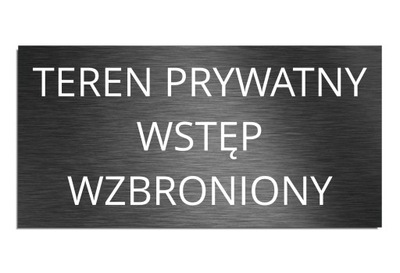 TEREN PRYWATNY
WSTĘP
WZBRONIONY